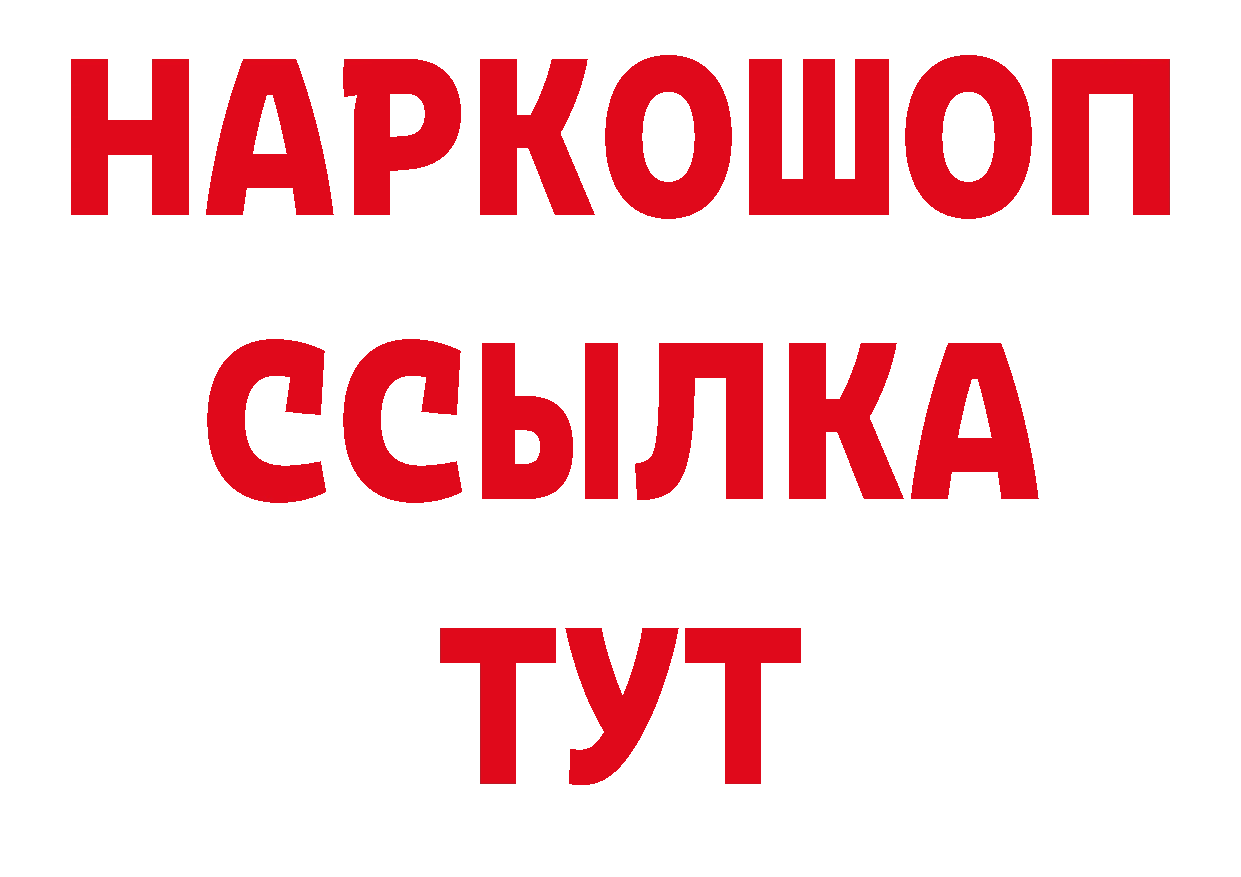 НАРКОШОП
ССЫЛКА
ТУТ